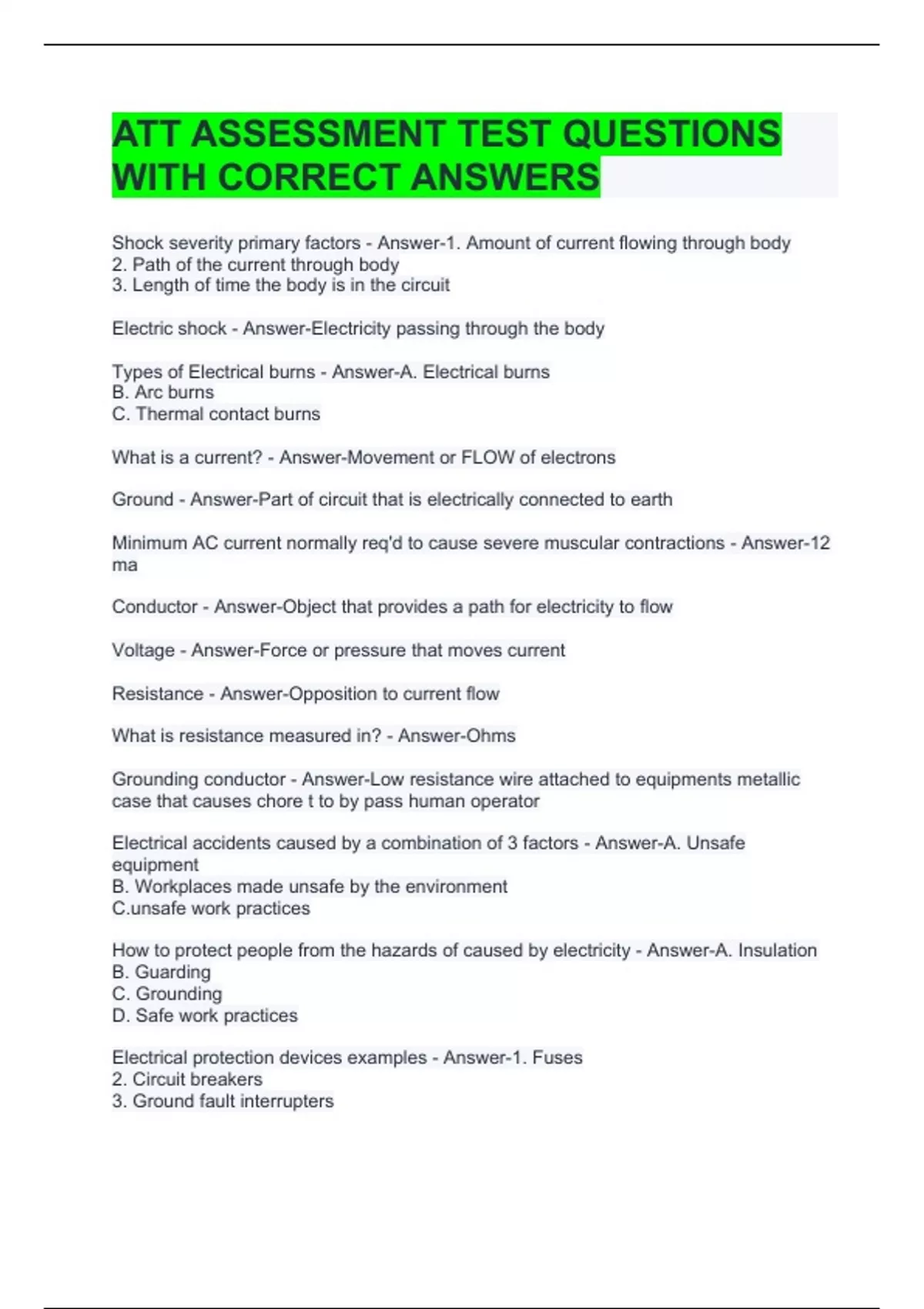 ATT ASSESSMENT TEST QUESTIONS WITH CORRECT ANSWERS

Shock severity primary factors - Answer-1. Amount of current flowing through body
2. Path of the current through body
3. Length of time the body is in the circuit

Electric shock - Answer-Electricity passing through the body

Types of Electrical burns - Answer-A. Electrical burns
B. Arc burns
C. Thermal contact burns

What is a current? - Answer-Movement or FLOW of electrons

Ground - Answer-Part of circuit that is electrically connected to earth

Minimum AC current normally req'd to cause severe muscular contractions - Answer-12 ma

Conductor - Answer-Object that provides a path for electricity to flow

Voltage - Answer-Force or pressure that moves current

Resistance - Answer-Opposition to current flow

What is resistance measured in? - Answer-Ohms

Grounding conductor - Answer-Low resistance wire attached to equipments metallic case that causes chore t to by pass human operator

Electrical accidents caused by a combination of 3 factors - Answer-A. Unsafe equipment
B. Workplaces made unsafe by the environment
C.unsafe work practices

How to protect people from the hazards of caused by electricity - Answer-A. Insulation
B. Guarding
C. Grounding
D. Safe work practices

Electrical protection devices examples - Answer-1. Fuses
2. Circuit breakers
3. Ground fault interrupters